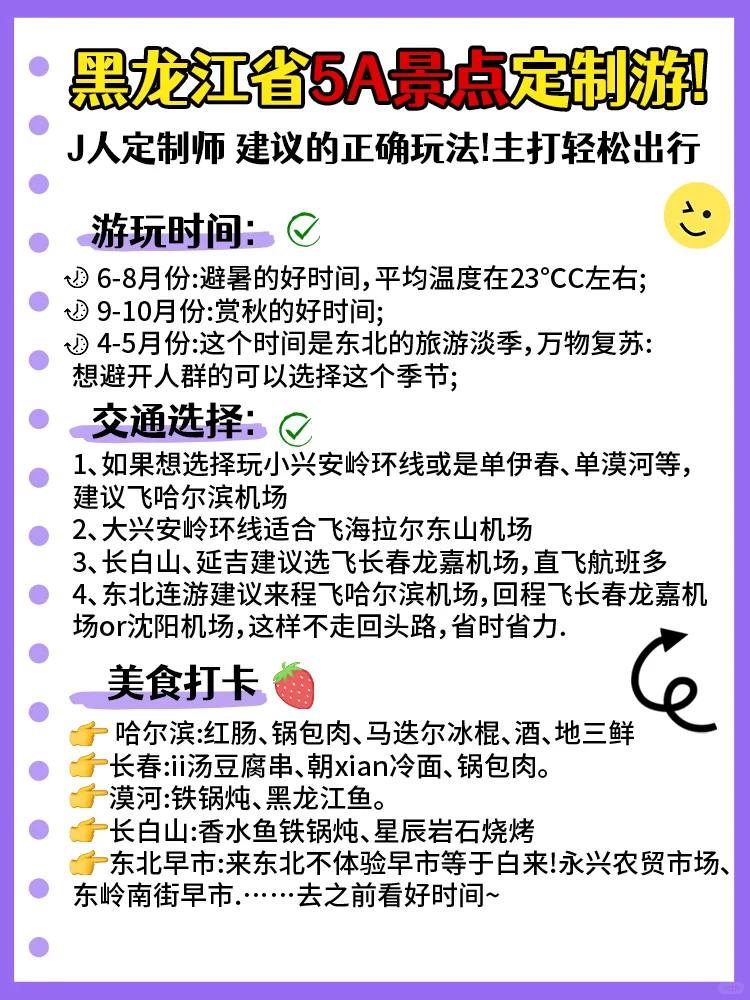 黑龙江省5A景点定制游!

J人定制师 建议的正确玩法!主打轻松出行

游玩时间:

6-8月份:避暑的好时间,平均温度在23°CC左右;
9-10月份:赏秋的好时间;
4-5月份:这个时间是东北的旅游淡季,万物复苏:想避开人群的可以选择这个季节;

交通选择:

1、如果想选择玩小兴安岭环线或是单伊春、单漠河等,建议飞哈尔滨机场
2、大兴安岭环线适合飞海拉尔东山机场
3、长白山、延吉建议选飞长春龙嘉机场,直飞航班多
4、东北连游建议来程飞哈尔滨机场,回程飞长春龙嘉机场or沈阳机场,这样不走回头路,省时省力.

美食打卡

哈尔滨:红肠、锅包肉、马迭尔冰棍、酒、地三鲜
长春:ii汤豆腐串、朝xian冷面、锅包肉。
漠河:铁锅炖、黑龙江鱼。
长白山:香水鱼铁锅炖、星辰岩石烧烤
东北早市:来东北不体验早市等于白来!永兴农贸市场、东岭南街早市.……去之前看好时间~